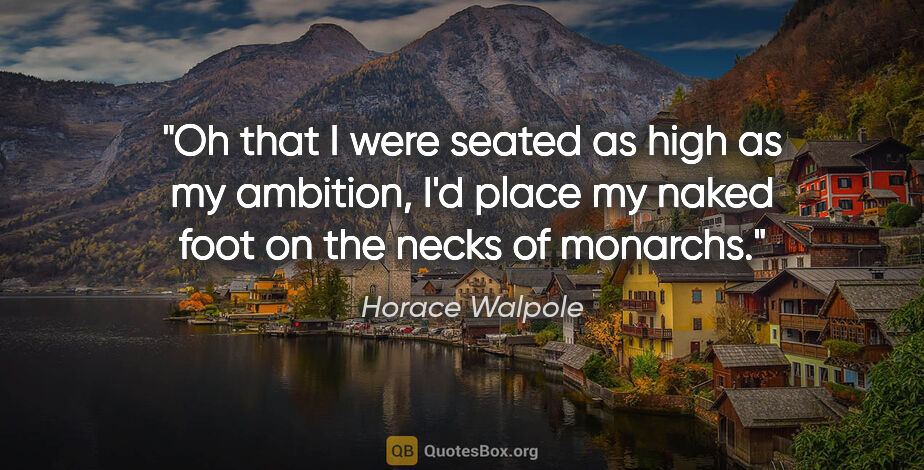 "Oh that I were seated as high as my ambition, I'd place my naked foot on the necks of monarchs."

Horace Walpole

QB QuotesBox.org